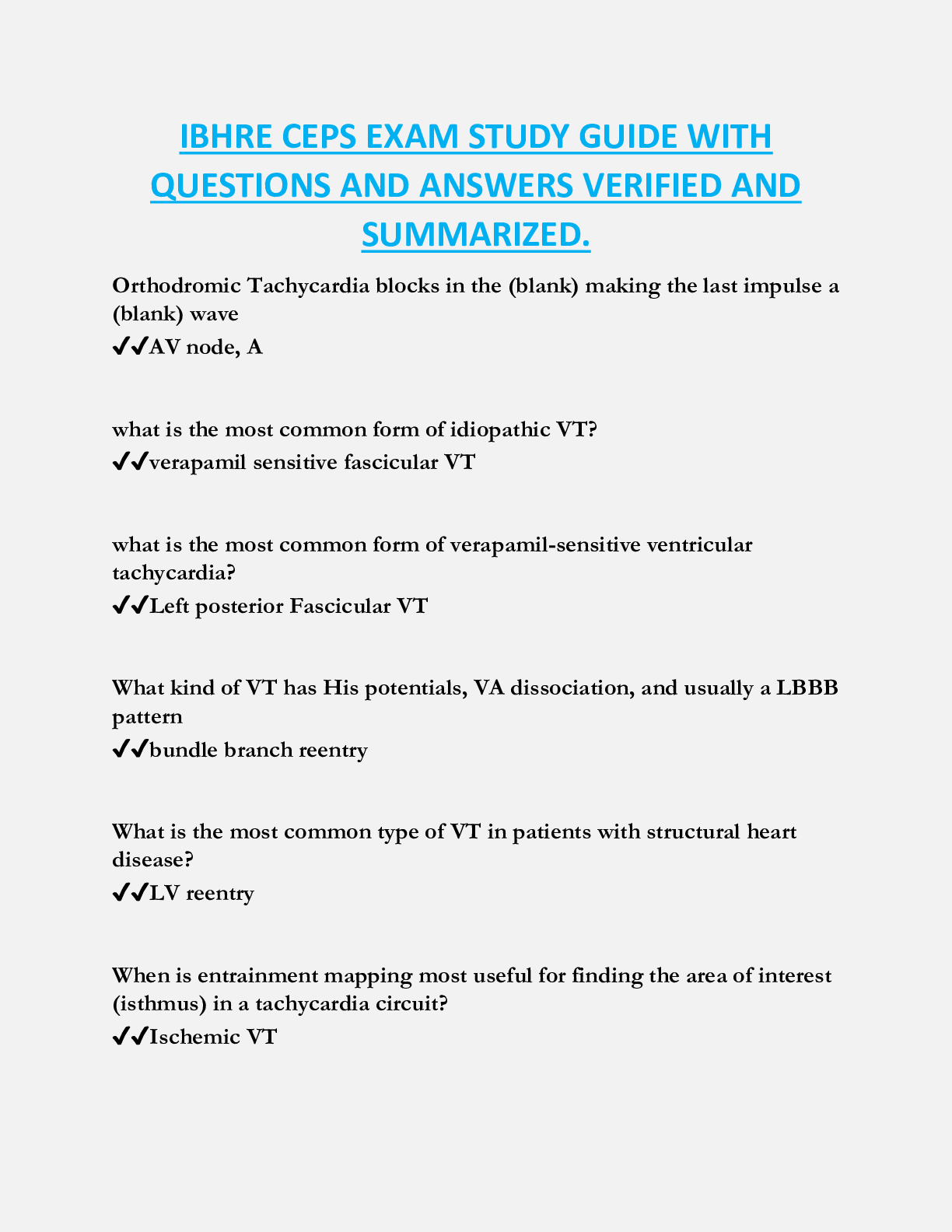 IBHRE CEPS EXAM STUDY GUIDE WITH QUESTIONS AND ANSWERS VERIFIED AND SUMMARIZED.

Orthodromic Tachycardia blocks in the (blank) making the last impulse a (blank) wave
✔✔AV node, A

what is the most common form of idiopathic VT?
✔✔verapamil sensitive fascicular VT

what is the most common form of verapamil-sensitive ventricular tachycardia?
✔✔Left posterior Fascicular VT

What kind of VT has His potentials, VA dissociation, and usually a LBBB pattern
✔✔bundle branch reentry

What is the most common type of VT in patients with structural heart disease?
✔✔LV reentry

When is entrainment mapping most useful for finding the area of interest (isthmus) in a tachycardia circuit?
✔✔Ischemic VT